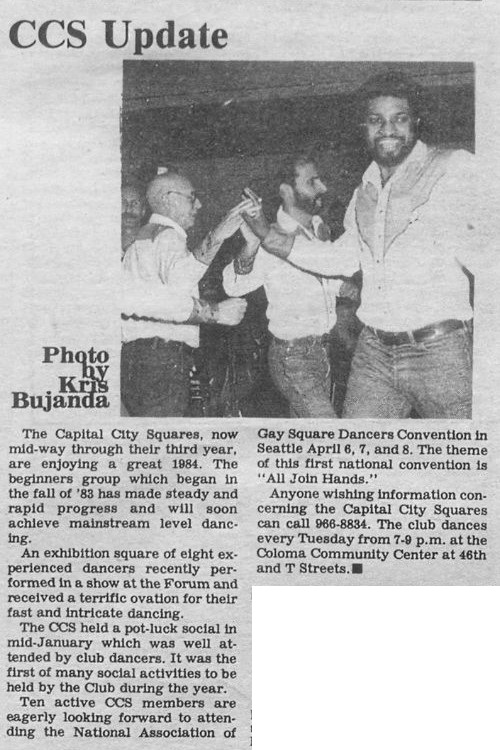 CCS Update

Photo by Kris Bujanda

The Capital City Squares, now mid-way through their third year, are enjoying a great 1984. The beginners group which began in the fall of '83 has made steady and rapid progress and will soon achieve mainstream level dancing.

An exhibition square of eight experienced dancers recently performed in a show at the Forum and received a terrific ovation for their fast and intricate dancing.

The CCS held a pot-luck social in mid-January which was well attended by club dancers. It was the first of many social activities to be held by the Club during the year.

Ten active CCS members are eagerly looking forward to attending the National Association of Gay Square Dancers Convention in Seattle April 6, 7, and 8. The theme of this first national convention is "All Join Hands."

Anyone wishing information concerning the Capital City Squares can call 966-8834. The club dances every Tuesday from 7-9 p.m. at the Coloma Community Center at 46th and T Streets.■